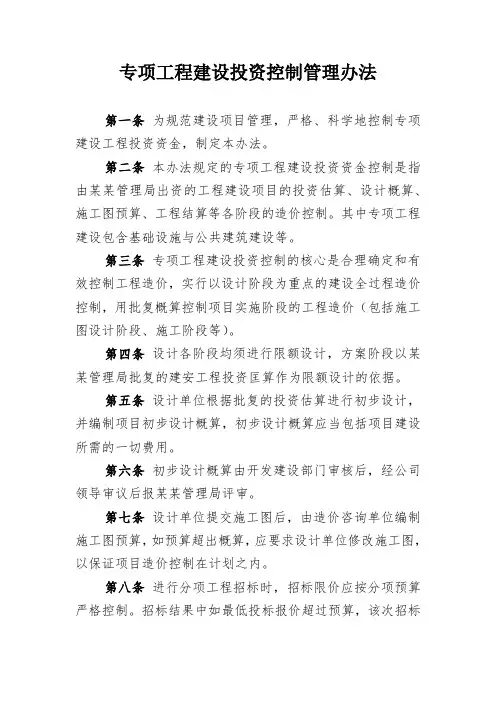 专项工程建设投资控制管理办法

第一条 为规范建设项目管理，严格、科学地控制专项建设工程投资资金，制定本办法。

第二条 本办法规定的专项工程建设投资资金控制是指由某某管理局出资的工程建设项目的投资估算、设计概算、施工图预算、工程结算等各阶段的造价控制。其中专项工程建设包含基础设施与公共建筑建设等。

第三条 专项工程建设投资控制的核心是合理确定和有效控制工程造价，实行以设计阶段为重点的建设全过程造价控制，用批复概算控制项目实施阶段的工程造价（包括施工图设计阶段、施工阶段等）。

第四条 设计各阶段均须进行限额设计，方案阶段以某某管理局批复的建安工程投资匡算作为限额设计的依据。

第五条 设计单位根据批复的投资估算进行初步设计，并编制项目初步设计概算，初步设计概算应当包括项目建设所需的一切费用。

第六条 初步设计概算由开发建设部门审核后，经公司领导审议后报某某管理局评审。

第七条 设计单位提交施工图后，由造价咨询单位编制施工图预算，如预算超出概算，应要求设计单位修改施工图，以保证项目造价控制在计划之内。

第八条 进行分项工程招标时，招标限价应按分项预算严格控制。招标结果中如最低投标报价超过预算，该次招标